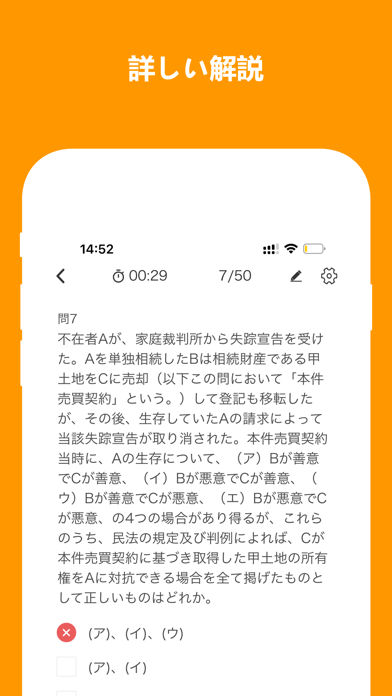 詳しい解説

14:52

00:29 7/50

問7
不在者Aが、家庭裁判所から失踪宣告を受けた。Aを単独相続したBは相続財産である甲土地をCに売却（以下この問において「本件売買契約」という。）して登記も移転したが、その後、生存していたAの請求によって当該失踪宣告が取り消された。本件売買契約当時に、Aの生存について、（ア）Bが善意でCが善意、（イ）Bが悪意でCが善意、（ウ）Bが善意でCが悪意、（エ）Bが悪意でCが悪意、の4つの場合があり得るが、これらのうち、民法の規定及び判例によれば、Cが本件売買契約に基づき取得した甲土地の所有権をAに対抗できる場合を全て掲げたものとして正しいものはどれか。

(ア)、(イ)、(ウ)

(ア)、(イ)